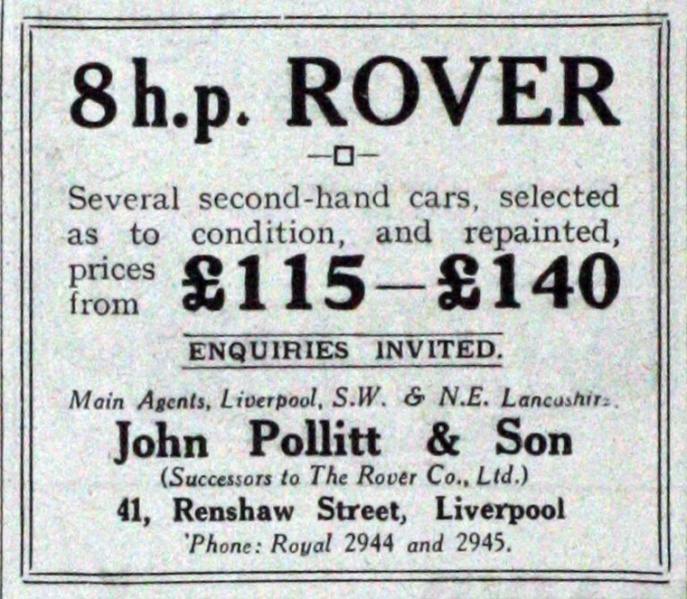 8 h.p. ROVER

Several second-hand cars, selected as to condition, and repainted, prices from £115—£140

ENQUIRIES INVITED.

Main Agents, Liverpool, S.W. & N.E. Lancashire.

John Pollitt & Son

(Successors to The Rover Co., Ltd.)

41, Renshaw Street, Liverpool

'Phone: Royal 2944 and 2945.